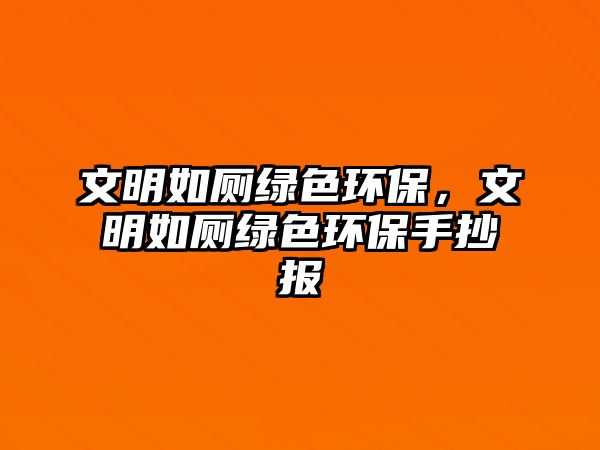 文明如厕绿色环保，文明如厕绿色环保手抄报